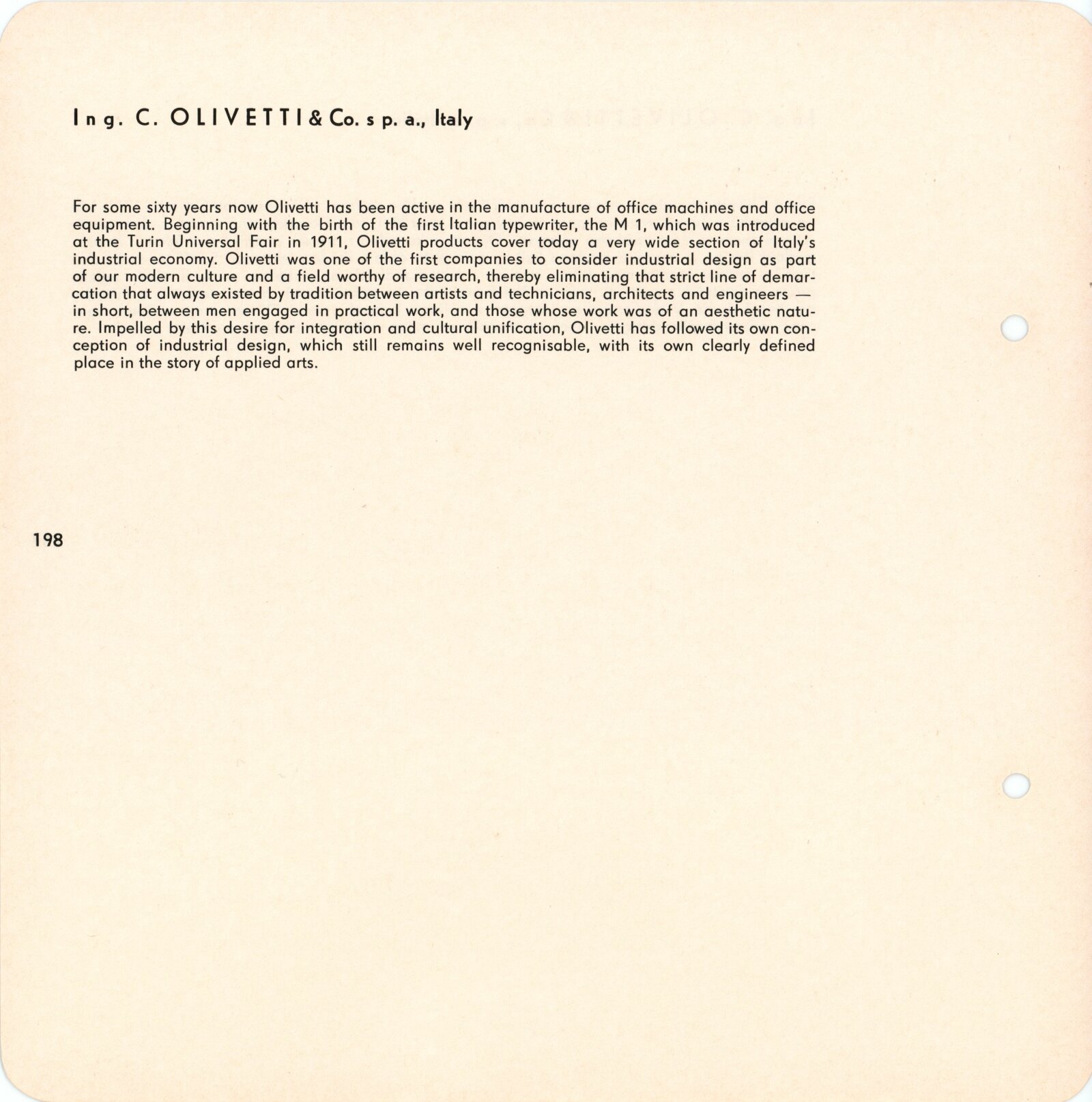 Ing. C. OLIVETTI & Co. s p. a., Italy

For some sixty years now Olivetti has been active in the manufacture of office machines and office equipment. Beginning with the birth of the first Italian typewriter, the M 1, which was introduced at the Turin Universal Fair in 1911, Olivetti products cover today a very wide section of Italy's industrial economy. Olivetti was one of the first companies to consider industrial design as part of our modern culture and a field worthy of research, thereby eliminating that strict line of demarcation that always existed by tradition between artists and technicians, architects and engineers — in short, between men engaged in practical work, and those whose work was of an aesthetic nature. Impelled by this desire for integration and cultural unification, Olivetti has followed its own conception of industrial design, which still remains well recognisable, with its own clearly defined place in the story of applied arts.

198